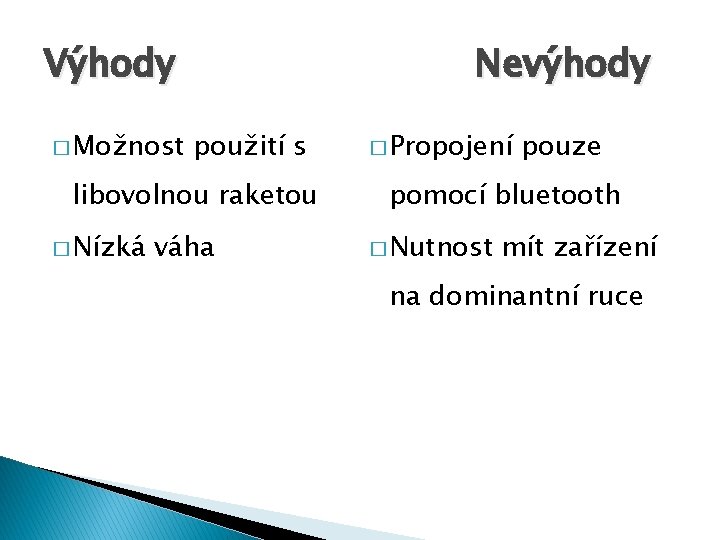 Výhody

□ Možnost použití s libovolnou raketou

□ Nízká váha

Nevýhody

□ Propojení pouze pomocí bluetooth

□ Nutnost mít zařízení na dominantní ruce